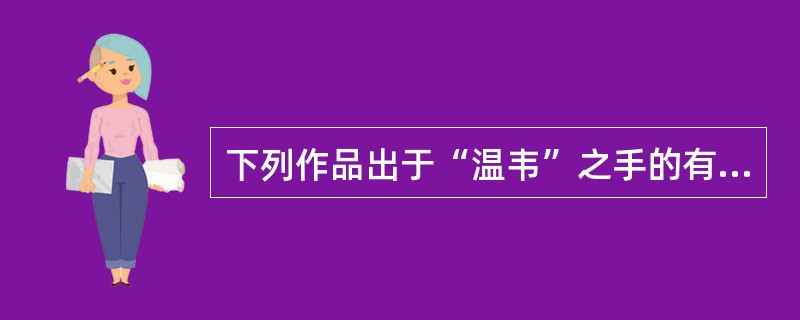 下列作品出于“温韦”之手的有...